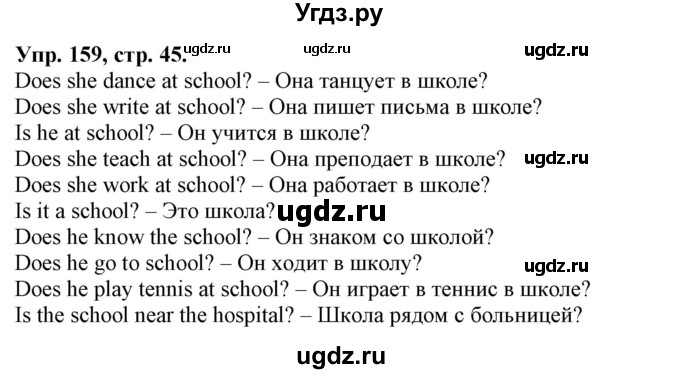 Угдз.ру

Упр. 159, стр. 45. ugdz.ru ugdz.ru ugdz.ru

Does she dance at school? – Она танцует в школе?
Does she write at school? – Она пишет письма в школе?
Is he at school? – Он учится в школе?
Does she teach at school? – Она преподает в школе? ugdz.ru
Does she work at school? – Она работает в школе?
Is it a school? – Это школа? ugdz.ru
Does he know the school? – Он знаком со школой?
Does he go to school? – Он ходит в школу? ugdz.ru
Does he play tennis at school? – Он играет в теннис в школе?
Is the school near the hospital? – Школа рядом с больницей?

ugdz.ru